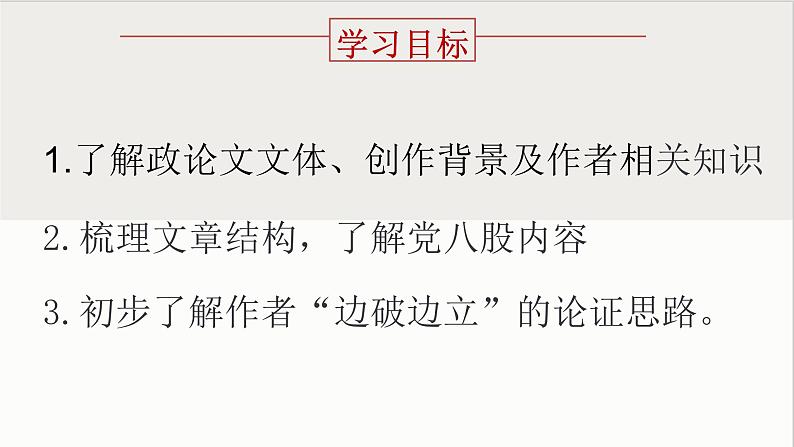 学习目标

1.了解政论文文体、创作背景及作者相关知识

2.梳理文章结构，了解党八股内容

3.初步了解作者“边破边立”的论证思路。